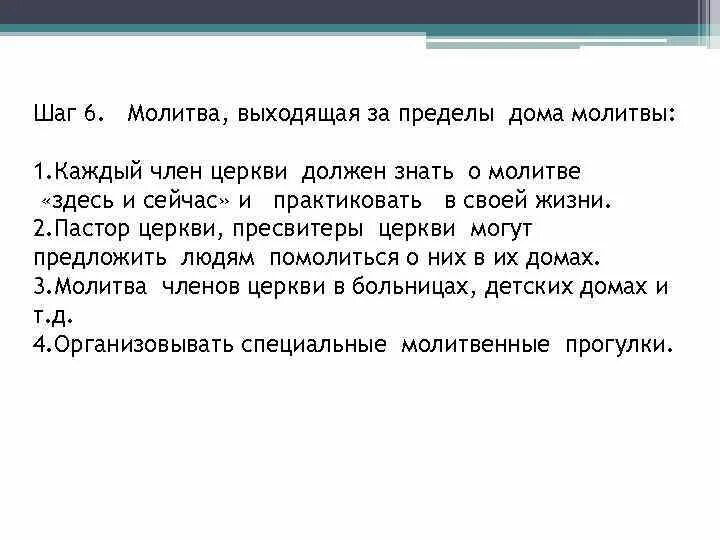 Шаг 6. Молитва, выходящая за пределы дома молитвы:

1.Каждый член церкви должен знать о молитве «здесь и сейчас» и практиковать в своей жизни.
2.Пастор церкви, пресвитеры церкви могут предложить людям помолиться о них в их домах.
3.Молитва членов церкви в больницах, детских домах и т.д.
4.Организовывать специальные молитвенные прогулки.